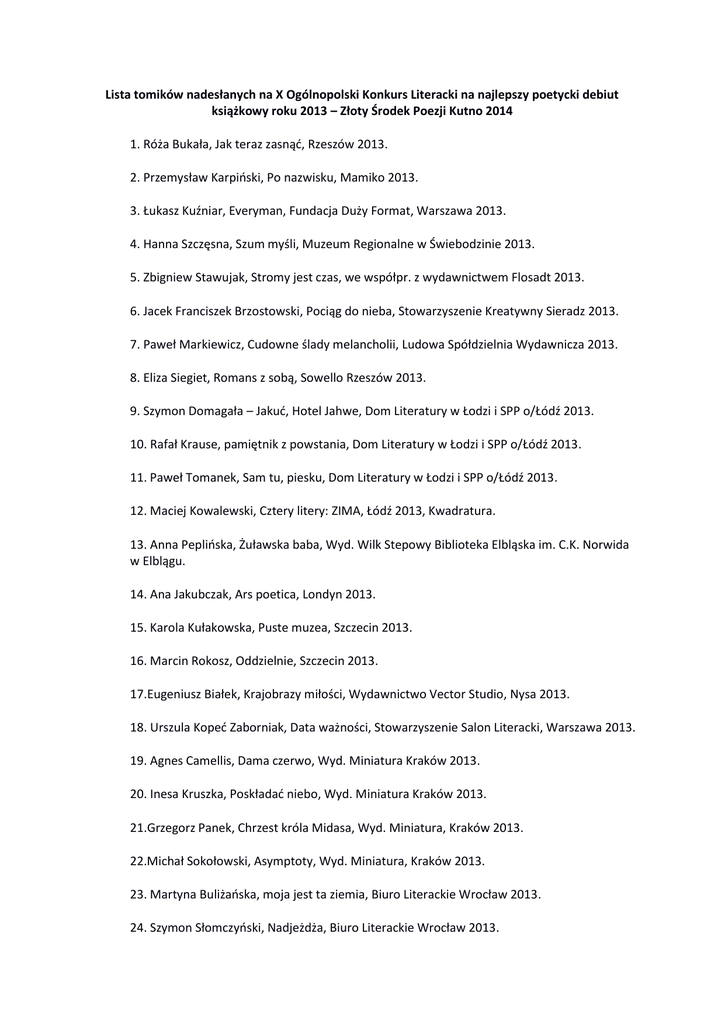 Lista tomików nadesłanych na X Ogólnopolski Konkurs Literacki na najlepszy poetycki debiut książkowy roku 2013 – Złoty Środek Poezji Kutno 2014

1. Róża Bukała, Jak teraz zasnąć, Rzeszów 2013.

2. Przemysław Karpiński, Po nazwisku, Mamiko 2013.

3. Łukasz Kuźniar, Everyman, Fundacja Duży Format, Warszawa 2013.

4. Hanna Szczęsna, Szum myśli, Muzeum Regionalne w Świebodzinie 2013.

5. Zbigniew Stawujak, Stromy jest czas, we współpr. z wydawnictwem Flosadt 2013.

6. Jacek Franciszek Brzostowski, Pociąg do nieba, Stowarzyszenie Kreatywny Sieradz 2013.

7. Paweł Markiewicz, Cudowne ślady melancholii, Ludowa Spółdzielnia Wydawnicza 2013.

8. Eliza Siegiet, Romans z sobą, Sowello Rzeszów 2013.

9. Szymon Domagała – Jakuć, Hotel Jahwe, Dom Literatury w Łodzi i SPP o/Łódź 2013.

10. Rafał Krause, pamiętnik z powstania, Dom Literatury w Łodzi i SPP o/Łódź 2013.

11. Paweł Tomanek, Sam tu, piesku, Dom Literatury w Łodzi i SPP o/Łódź 2013.

12. Maciej Kowalewski, Cztery litery: ZIMA, Łódź 2013, Kwadratura.

13. Anna Peplińska, Żuławska baba, Wyd. Wilk Stepowy Biblioteka Elbląska im. C.K. Norwida w Elblągu.

14. Ana Jakubczak, Ars poetica, Londyn 2013.

15. Karola Kułakowska, Puste muzea, Szczecin 2013.

16. Marcin Rokosz, Oddzielnie, Szczecin 2013.

17.Eugeniusz Białek, Krajobrazy miłości, Wydawnictwo Vector Studio, Nysa 2013.

18. Urszula Kopeć Zaborniak, Data ważności, Stowarzyszenie Salon Literacki, Warszawa 2013.

19. Agnes Camellis, Dama czerwo, Wyd. Miniatura Kraków 2013.

20. Inesa Kruszka, Poskładać niebo, Wyd. Miniatura Kraków 2013.

21.Grzegorz Panek, Chrzest króla Midasa, Wyd. Miniatura, Kraków 2013.

22.Michał Sokołowski, Asymptoty, Wyd. Miniatura, Kraków 2013.

23. Martyna Buliżańska, moja jest ta ziemia, Biuro Literackie Wrocław 2013.

24. Szymon Słomczyński, Nadjeżdża, Biuro Literackie Wrocław 2013.